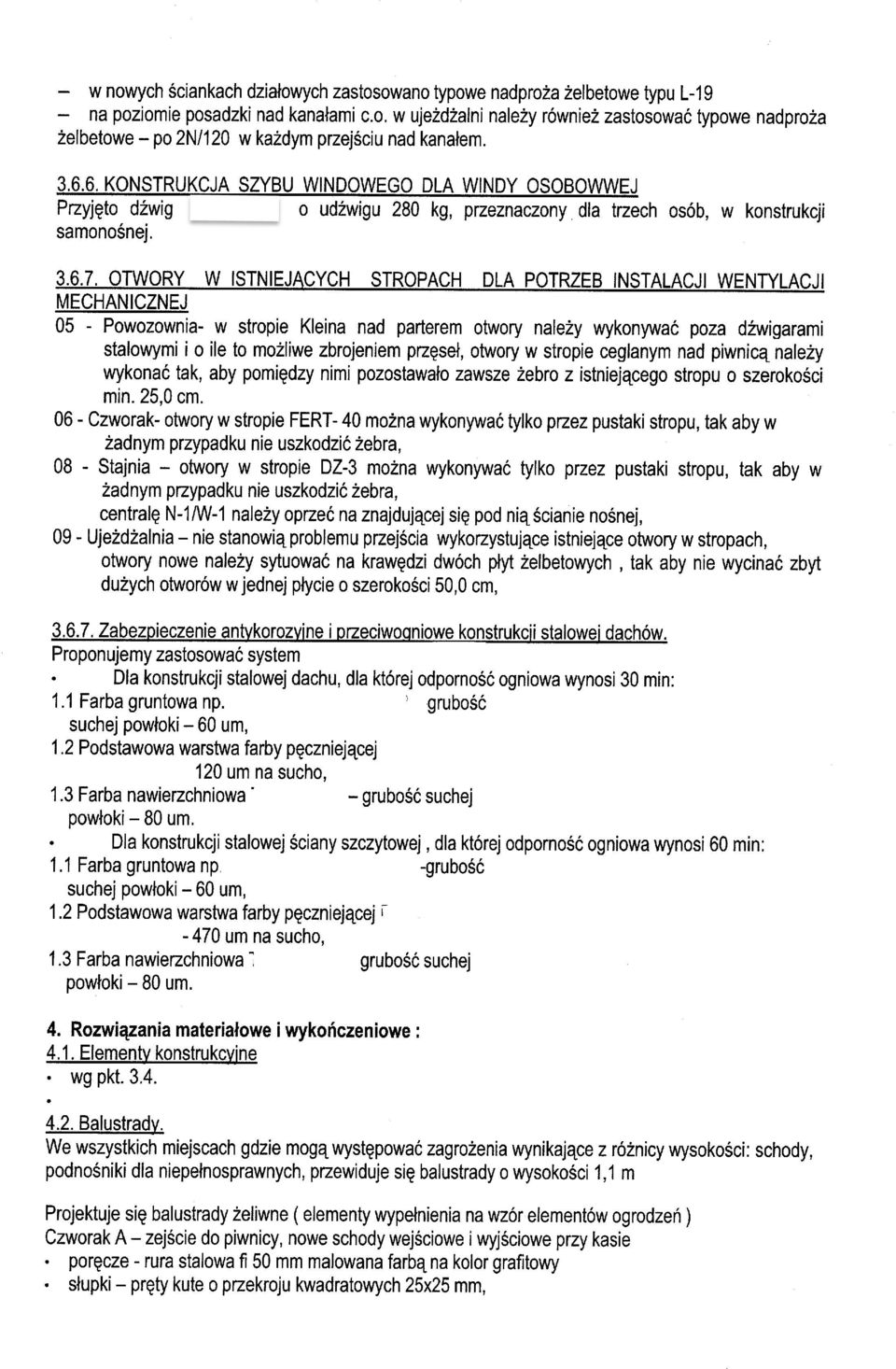 – w nowych ściankach działowych zastosowano typowe nadproża żelbetowe typu L-19
– na poziomie posadzki nad kanałami c.o. w ujeżdżalni należy również zastosować typowe nadproża żelbetowe – po 2N/120 w każdym przejściu nad kanałem.

3.6.6. KONSTRUKCJA SZYBU WINDOWEGO DLA WINDY OSOBOWWEJ
Przyjęto dźwig o udźwigu 280 kg, przeznaczony dla trzech osób, w konstrukcji samonośnej.

3.6.7. OTWORY W ISTNIEJĄCYCH STROPACH DLA POTRZEB INSTALACJI WENTYLACJI MECHANICZNEJ
05 - Powozownia- w stropie Kleina nad parterem otwory należy wykonywać poza dźwigarami stalowymi i o ile to możliwe zbrojeniem przęseł, otwory w stropie ceglanym nad piwnicą należy wykonać tak, aby pomiędzy nimi pozostawało zawsze żebro z istniejącego stropu o szerokości min. 25,0 cm.
06 - Czworak- otwory w stropie FERT- 40 można wykonywać tylko przez pustaki stropu, tak aby w żadnym przypadku nie uszkodzić żebra,
08 - Stajnia – otwory w stropie DZ-3 można wykonywać tylko przez pustaki stropu, tak aby w żadnym przypadku nie uszkodzić żebra,
centralę N-1/W-1 należy oprzeć na znajdującej się pod nią ścianie nośnej,
09 - Ujeżdżalnia – nie stanowią problemu przejścia wykorzystujące istniejące otwory w stropach, otwory nowe należy sytuować na krawędzi dwóch płyt żelbetowych , tak aby nie wycinać zbyt dużych otworów w jednej płycie o szerokości 50,0 cm,

3.6.7. Zabezpieczenie antykorozyjne i przeciwogniowe konstrukcji stalowej dachów.
Proponujemy zastosować system
• Dla konstrukcji stalowej dachu, dla której odporność ogniowa wynosi 30 min:
1.1 Farba gruntowa np. grubość suchej powłoki – 60 um,
1.2 Podstawowa warstwa farby pęczniejącej 120 um na sucho,
1.3 Farba nawierzchniowa – grubość suchej powłoki – 80 um.
• Dla konstrukcji stalowej ściany szczytowej , dla której odporność ogniowa wynosi 60 min:
1.1 Farba gruntowa np -grubość suchej powłoki – 60 um,
1.2 Podstawowa warstwa farby pęczniejącej - 470 um na sucho,
1.3 Farba nawierzchniowa grubość suchej powłoki – 80 um.

4. Rozwiązania materiałowe i wykończeniowe :
4.1. Elementy konstrukcyjne
• wg pkt. 3.4.
•
4.2. Balustrady.
We wszystkich miejscach gdzie mogą występować zagrożenia wynikające z różnicy wysokości: schody, podnośniki dla niepełnosprawnych, przewiduje się balustrady o wysokości 1,1 m

Projektuje się balustrady żeliwne ( elementy wypełnienia na wzór elementów ogrodzeń )
Czworak A – zejście do piwnicy, nowe schody wejściowe i wyjściowe przy kasie
• poręcze - rura stalowa fi 50 mm malowana farbą na kolor grafitowy
• słupki – pręty kute o przekroju kwadratowych 25x25 mm,